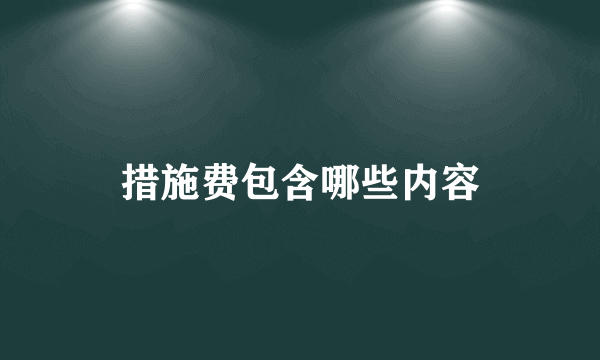 措施费包含哪些内容